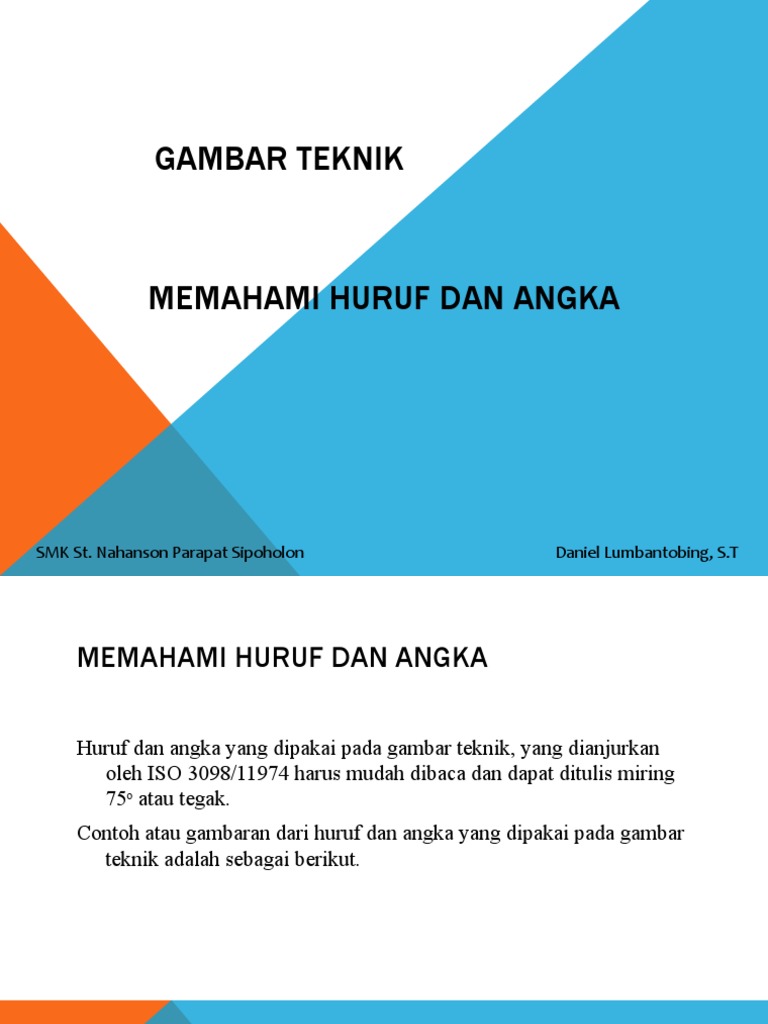 GAMBAR TEKNIK

MEMAHAMI HURUF DAN ANGKA

SMK St. Nahanson Parapat Sipoholon

Daniel Lumbantobing, S.T

MEMAHAMI HURUF DAN ANGKA

Huruf dan angka yang dipakai pada gambar teknik, yang dianjurkan oleh ISO 3098/11974 harus mudah dibaca dan dapat ditulis miring $75^o$ atau tegak.

Contoh atau gambaran dari huruf dan angka yang dipakai pada gambar teknik adalah sebagai berikut.